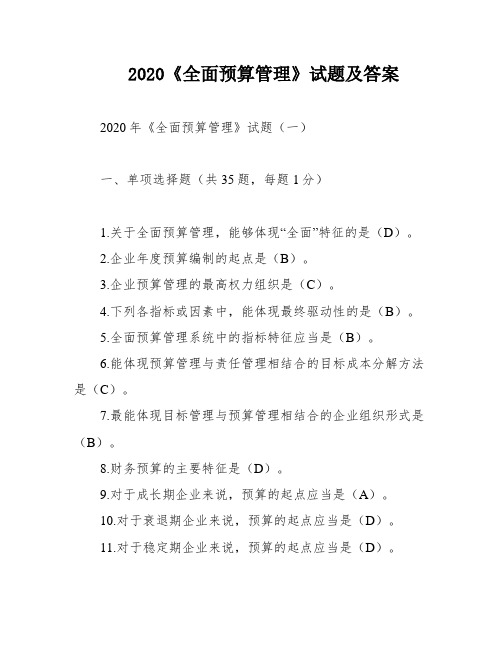 2020《全面预算管理》试题及答案

2020年《全面预算管理》试题（一）

一、单项选择题（共35题，每题1分）

1.关于全面预算管理，能够体现“全面”特征的是（D）。

2.企业年度预算编制的起点是（B）。

3.企业预算管理的最高权力组织是（C）。

4.下列各指标或因素中，能体现最终驱动性的是（B）。

5.全面预算管理系统中的指标特征应当是（B）。

6.能体现预算管理与责任管理相结合的目标成本分解方法是（C）。

7.最能体现目标管理与预算管理相结合的企业组织形式是（B）。

8.财务预算的主要特征是（D）。

9.对于成长期企业来说，预算的起点应当是（A）。

10.对于衰退期企业来说，预算的起点应当是（D）。

11.对于稳定期企业来说，预算的起点应当是（D）。